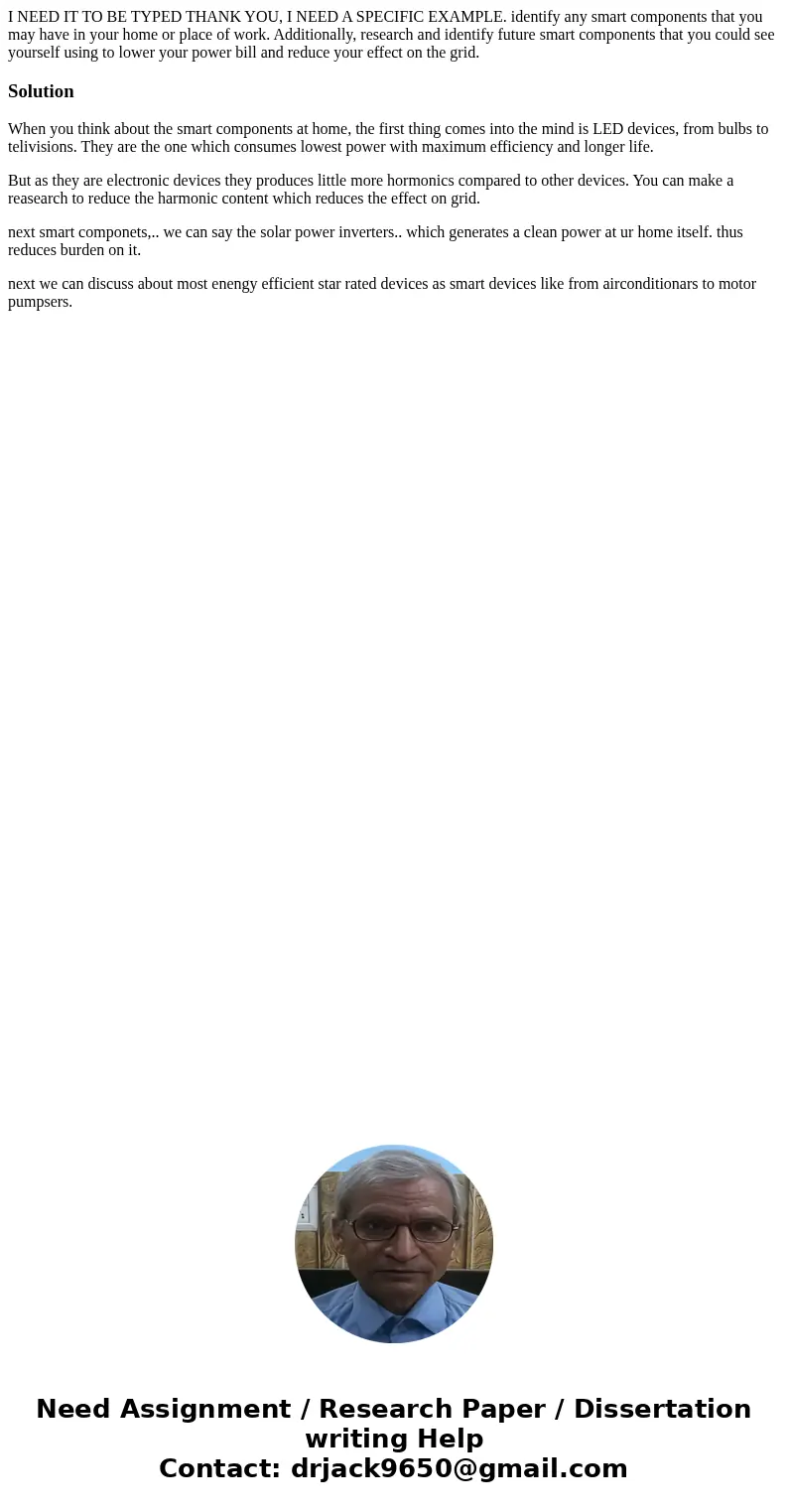 I NEED IT TO BE TYPED THANK YOU, I NEED A SPECIFIC EXAMPLE. identify any smart components that you may have in your home or place of work. Additionally, research and identify future smart components that you could see yourself using to lower your power bill and reduce your effect on the grid.

Solution

When you think about the smart components at home, the first thing comes into the mind is LED devices, from bulbs to telivisions. They are the one which consumes lowest power with maximum efficiency and longer life.

But as they are electronic devices they produces little more hormonics compared to other devices. You can make a reasearch to reduce the harmonic content which reduces the effect on grid.

next smart componets,.. we can say the solar power inverters.. which generates a clean power at ur home itself. thus reduces burden on it.

next we can discuss about most enengy efficient star rated devices as smart devices like from airconditionars to motor pumpsers.

Need Assignment / Research Paper / Dissertation writing Help
Contact: drjack9650@gmail.com